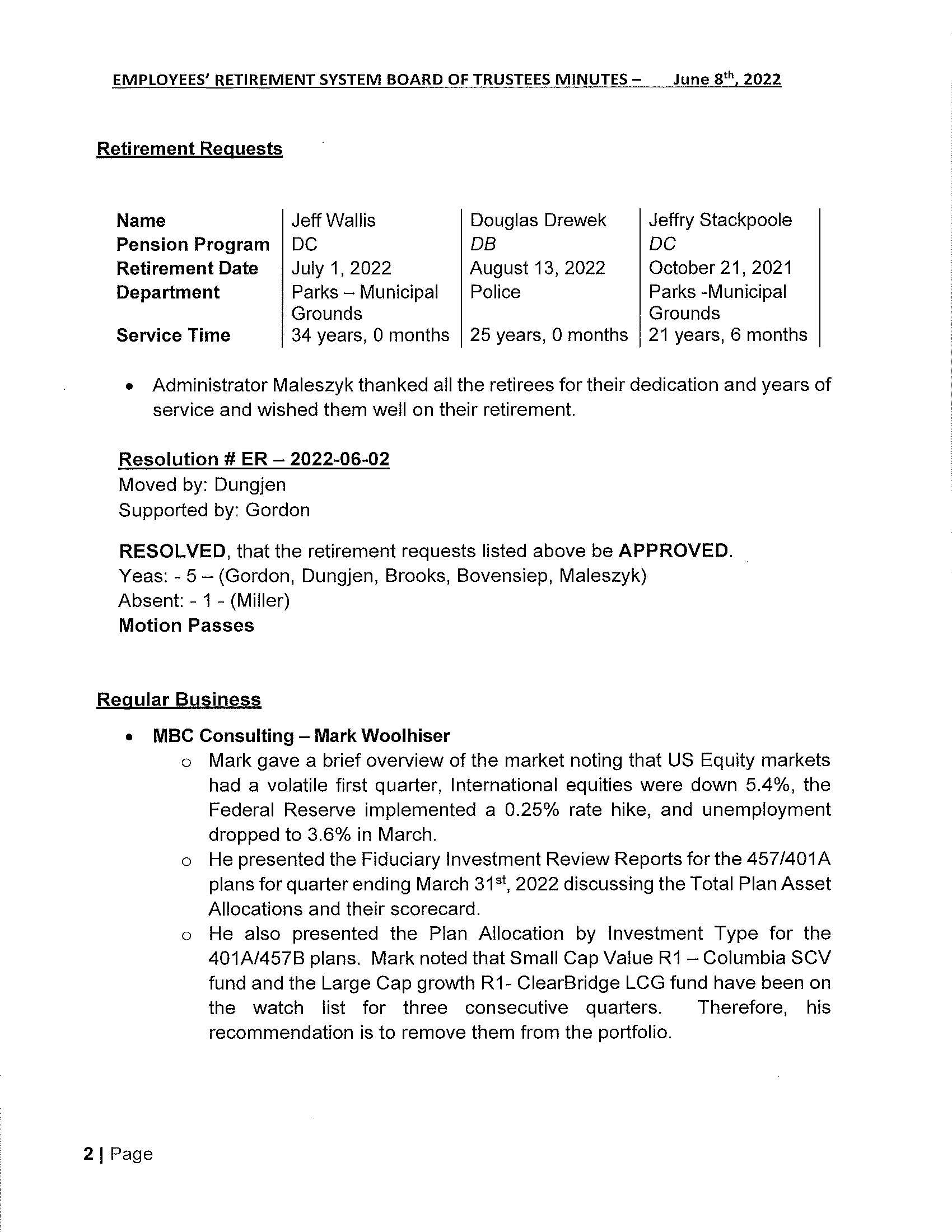 EMPLOYEES' RETIREMENT SYSTEM BOARD OF TRUSTEES MINUTES – June 8$^{th}$, 2022

Retirement Requests

| Name | Jeff Wallis | Douglas Drewek | Jeffry Stackpoole |
|---|---|---|---|
| Pension Program | DC | DB | DC |
| Retirement Date | July 1, 2022 | August 13, 2022 | October 21, 2021 |
| Department | Parks – Municipal Grounds | Police | Parks -Municipal Grounds |
| Service Time | 34 years, 0 months | 25 years, 0 months | 21 years, 6 months |

• Administrator Maleszyk thanked all the retirees for their dedication and years of service and wished them well on their retirement.

Resolution # ER – 2022-06-02
Moved by: Dungjen
Supported by: Gordon

RESOLVED, that the retirement requests listed above be APPROVED.
Yeas: - 5 – (Gordon, Dungjen, Brooks, Bovensiep, Maleszyk)
Absent: - 1 - (Miller)
Motion Passes

Regular Business

• MBC Consulting – Mark Woolhiser
o Mark gave a brief overview of the market noting that US Equity markets had a volatile first quarter, International equities were down 5.4%, the Federal Reserve implemented a 0.25% rate hike, and unemployment dropped to 3.6% in March.
o He presented the Fiduciary Investment Review Reports for the 457/401A plans for quarter ending March 31$^{st}$, 2022 discussing the Total Plan Asset Allocations and their scorecard.
o He also presented the Plan Allocation by Investment Type for the 401A/457B plans. Mark noted that Small Cap Value R1 – Columbia SCV fund and the Large Cap growth R1- ClearBridge LCG fund have been on the watch list for three consecutive quarters. Therefore, his recommendation is to remove them from the portfolio.

2 | Page